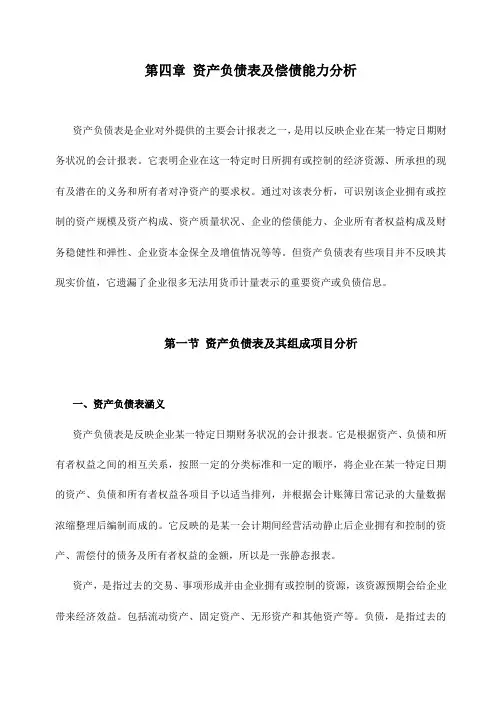 第四章 资产负债表及偿债能力分析

资产负债表是企业对外提供的主要会计报表之一，是用以反映企业在某一特定日期财务状况的会计报表。它表明企业在这一特定时日所拥有或控制的经济资源、所承担的现有及潜在的义务和所有者对净资产的要求权。通过对该表分析，可识别该企业拥有或控制的资产规模及资产构成、资产质量状况、企业的偿债能力、企业所有者权益构成及财务稳健性和弹性、企业资本金保全及增值情况等等。但资产负债表有些项目并不反映其现实价值，它遗漏了企业很多无法用货币计量表示的重要资产或负债信息。

第一节 资产负债表及其组成项目分析

一、资产负债表涵义

资产负债表是反映企业某一特定日期财务状况的会计报表。它是根据资产、负债和所有者权益之间的相互关系，按照一定的分类标准和一定的顺序，将企业在某一特定日期的资产、负债和所有者权益各项目予以适当排列，并根据会计账簿日常记录的大量数据浓缩整理后编制而成的。它反映的是某一会计期间经营活动静止后企业拥有和控制的资产、需偿付的债务及所有者权益的金额，所以是一张静态报表。

资产，是指过去的交易、事项形成并由企业拥有或控制的资源，该资源预期会给企业带来经济效益。包括流动资产、固定资产、无形资产和其他资产等。负债，是指过去的